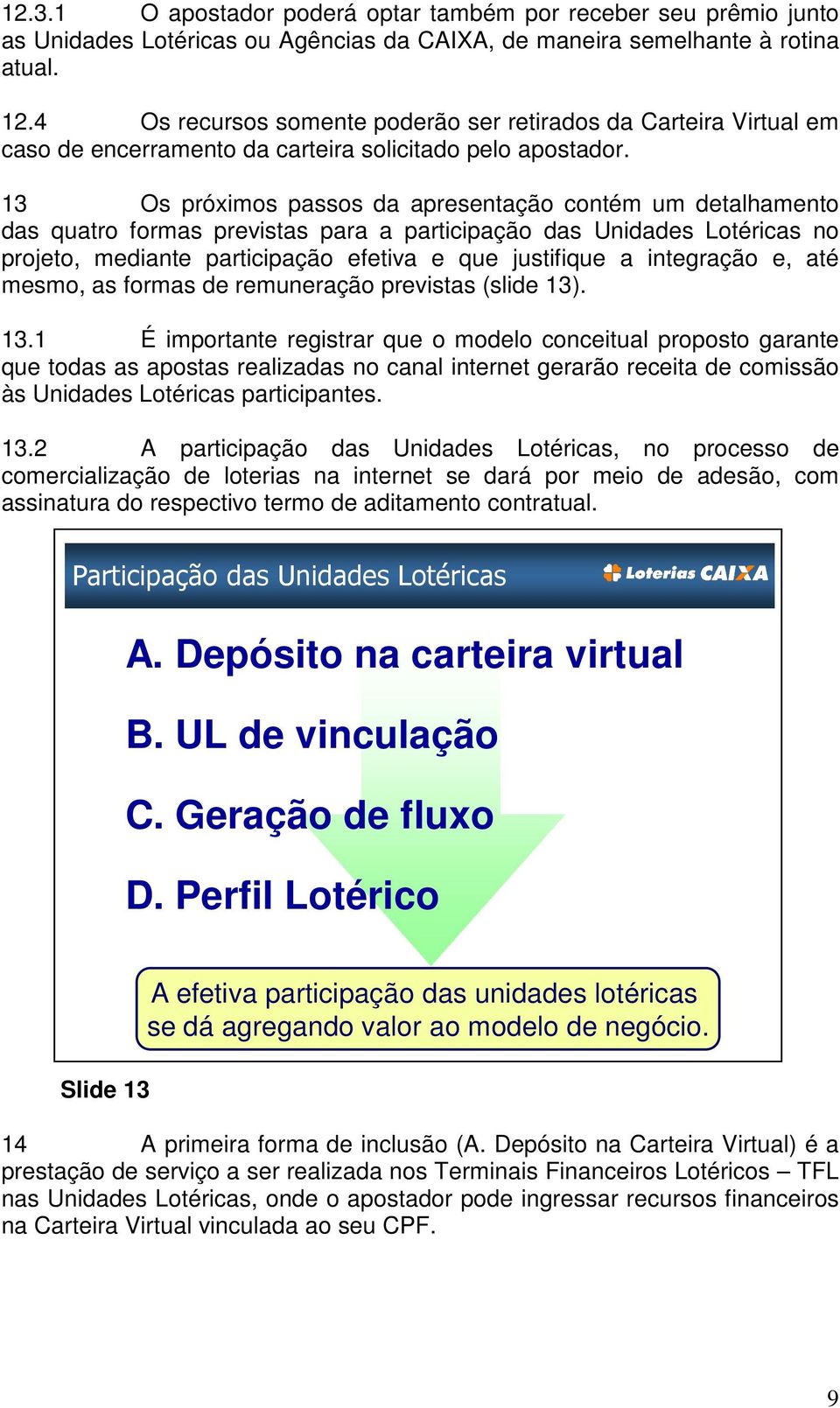 12.3.1 O apostador poderá optar também por receber seu prêmio junto as Unidades Lotéricas ou Agências da CAIXA, de maneira semelhante à rotina atual.

12.4 Os recursos somente poderão ser retirados da Carteira Virtual em caso de encerramento da carteira solicitado pelo apostador.

13 Os próximos passos da apresentação contém um detalhamento das quatro formas previstas para a participação das Unidades Lotéricas no projeto, mediante participação efetiva e que justifique a integração e, até mesmo, as formas de remuneração previstas (slide 13).

13.1 É importante registrar que o modelo conceitual proposto garante que todas as apostas realizadas no canal internet gerarão receita de comissão às Unidades Lotéricas participantes.

13.2 A participação das Unidades Lotéricas, no processo de comercialização de loterias na internet se dará por meio de adesão, com assinatura do respectivo termo de aditamento contratual.

Participação das Unidades Lotéricas

Loterias CAIXA

A. Depósito na carteira virtual

B. UL de vinculação

C. Geração de fluxo

D. Perfil Lotérico

A efetiva participação das unidades lotéricas se dá agregando valor ao modelo de negócio.

Slide 13

14 A primeira forma de inclusão (A. Depósito na Carteira Virtual) é a prestação de serviço a ser realizada nos Terminais Financeiros Lotéricos – TFL nas Unidades Lotéricas, onde o apostador pode ingressar recursos financeiros na Carteira Virtual vinculada ao seu CPF.

9